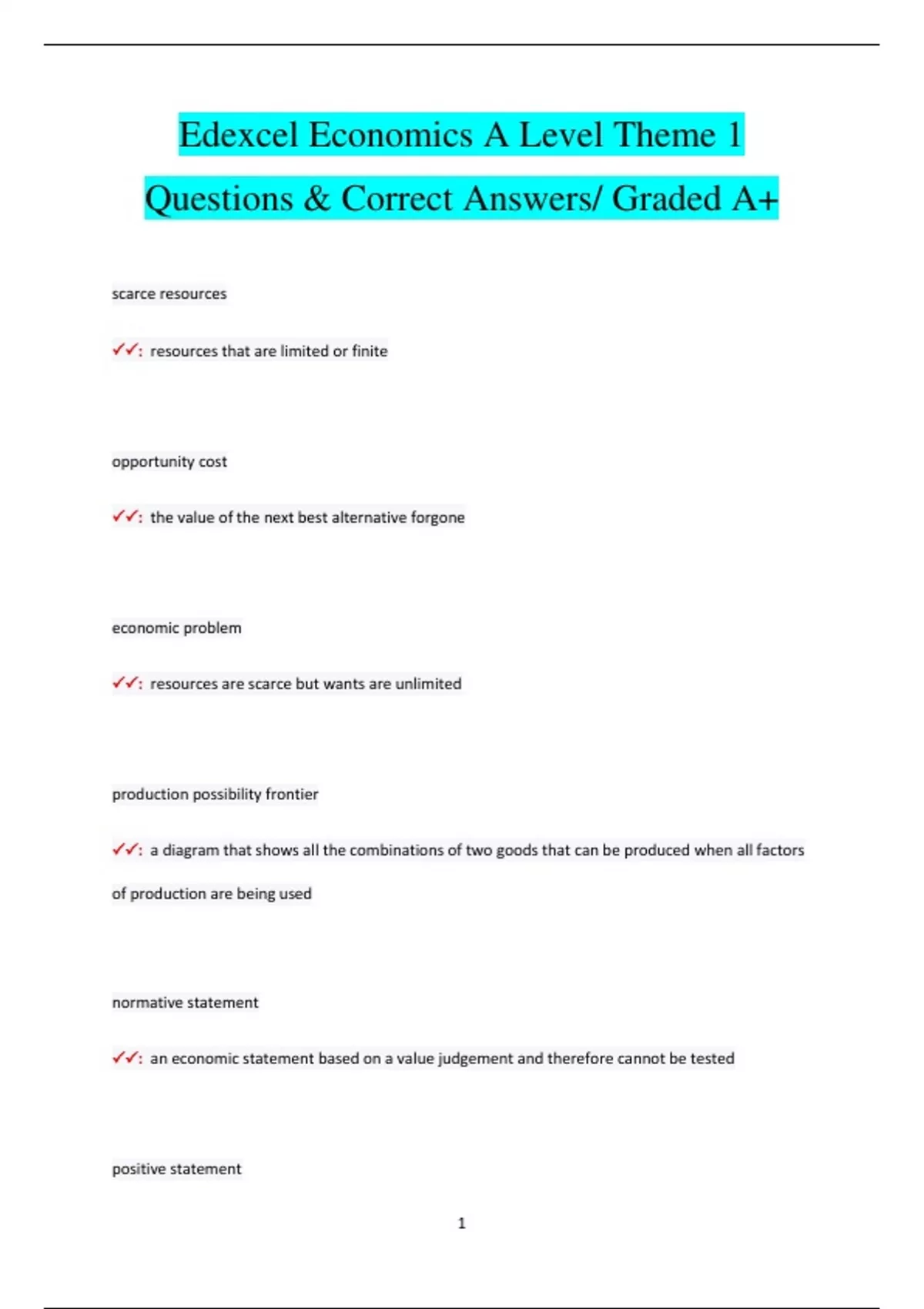 Edexcel Economics A Level Theme 1 Questions & Correct Answers/ Graded A+

scarce resources

✓✓: resources that are limited or finite

opportunity cost

✓✓: the value of the next best alternative forgone

economic problem

✓✓: resources are scarce but wants are unlimited

production possibility frontier

✓✓: a diagram that shows all the combinations of two goods that can be produced when all factors of production are being used

normative statement

✓✓: an economic statement based on a value judgement and therefore cannot be tested

positive statement

1